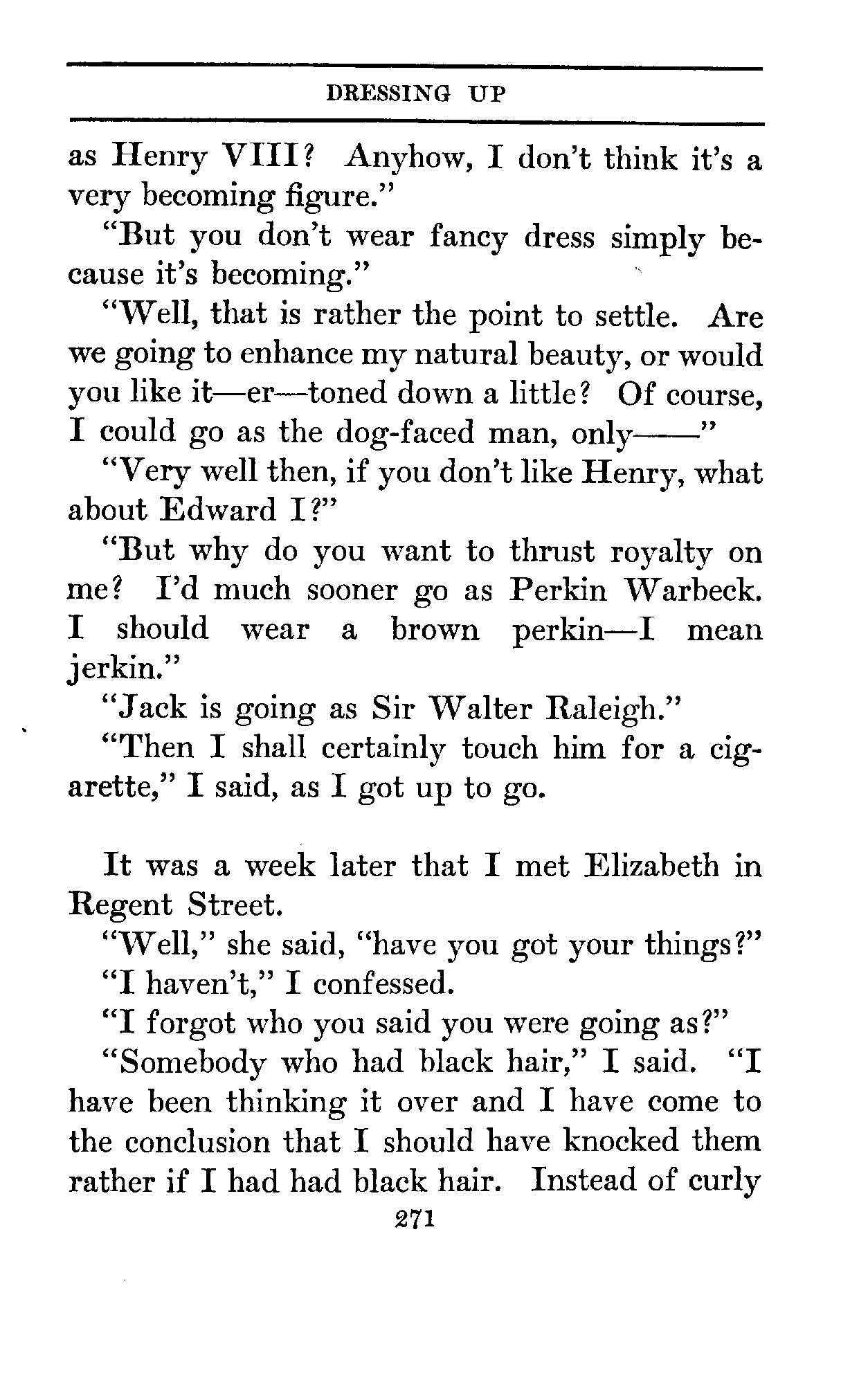 DRESSING UP

as Henry VIII? Anyhow, I don't think it's a very becoming figure."

"But you don't wear fancy dress simply because it's becoming."

"Well, that is rather the point to settle. Are we going to enhance my natural beauty, or would you like it—er—toned down a little? Of course, I could go as the dog-faced man, only——"

"Very well then, if you don't like Henry, what about Edward I?"

"But why do you want to thrust royalty on me? I'd much sooner go as Perkin Warbeck. I should wear a brown perkin—I mean jerkin."

"Jack is going as Sir Walter Raleigh."

"Then I shall certainly touch him for a cigarette," I said, as I got up to go.

It was a week later that I met Elizabeth in Regent Street.

"Well," she said, "have you got your things?"

"I haven't," I confessed.

"I forgot who you said you were going as?"

"Somebody who had black hair," I said. "I have been thinking it over and I have come to the conclusion that I should have knocked them rather if I had had black hair. Instead of curly

271